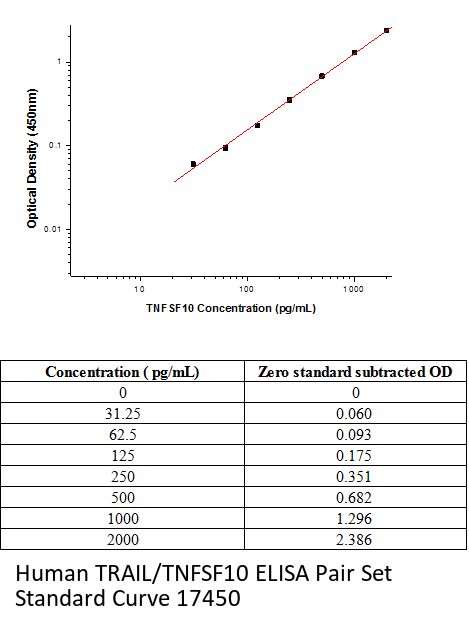 Optical Density (450nm)

1

0.1

0.01

10

100

1000

TNF SF10 Concentration (pg/mL)

| Concentration ( pg/mL) | Zero standard subtracted OD |
|---|---|
| 0 | 0 |
| 31.25 | 0.060 |
| 62.5 | 0.093 |
| 125 | 0.175 |
| 250 | 0.351 |
| 500 | 0.682 |
| 1000 | 1.296 |
| 2000 | 2.386 |

Human TRAIL/TNFSF10 ELISA Pair Set Standard Curve 17450